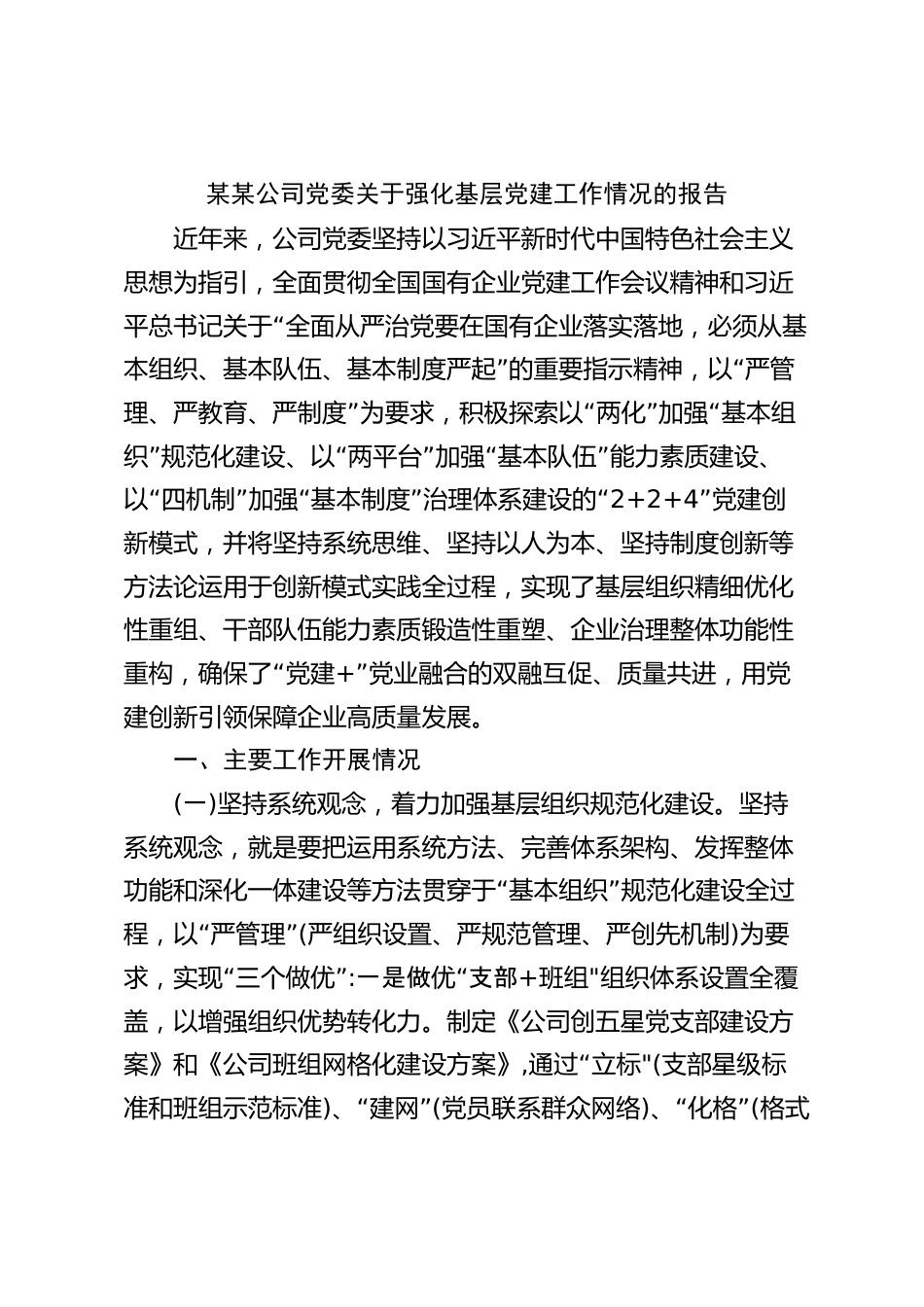 某某公司党委关于强化基层党建工作情况的报告

近年来，公司党委坚持以习近平新时代中国特色社会主义思想为指引，全面贯彻全国国有企业党建工作会议精神和习近平总书记关于“全面从严治党要在国有企业落实落地，必须从基本组织、基本队伍、基本制度严起”的重要指示精神，以“严管理、严教育、严制度”为要求，积极探索以“两化”加强“基本组织”规范化建设、以“两平台”加强“基本队伍”能力素质建设、以“四机制”加强“基本制度”治理体系建设的“2+2+4”党建创新模式，并将坚持系统思维、坚持以人为本、坚持制度创新等方法论运用于创新模式实践全过程，实现了基层组织精细优化性重组、干部队伍能力素质锻造性重塑、企业治理整体功能性重构，确保了“党建+”党业融合的双融互促、质量共进，用党建创新引领保障企业高质量发展。

一、主要工作开展情况

(一)坚持系统观念，着力加强基层组织规范化建设。坚持系统观念，就是要把运用系统方法、完善体系架构、发挥整体功能和深化一体建设等方法贯穿于“基本组织”规范化建设全过程，以“严管理”(严组织设置、严规范管理、严创先机制)为要求，实现“三个做优”:一是做优“支部+班组"组织体系设置全覆盖，以增强组织优势转化力。制定《公司创五星党支部建设方案》和《公司班组网格化建设方案》,通过“立标"(支部星级标准和班组示范标准)、“建网”(党员联系群众网络)、“化格”(格式